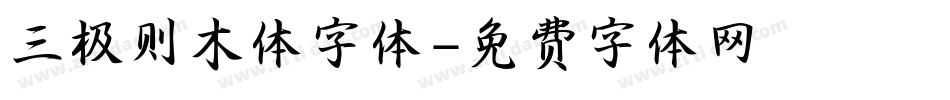 三极则木体字体-免费字体网